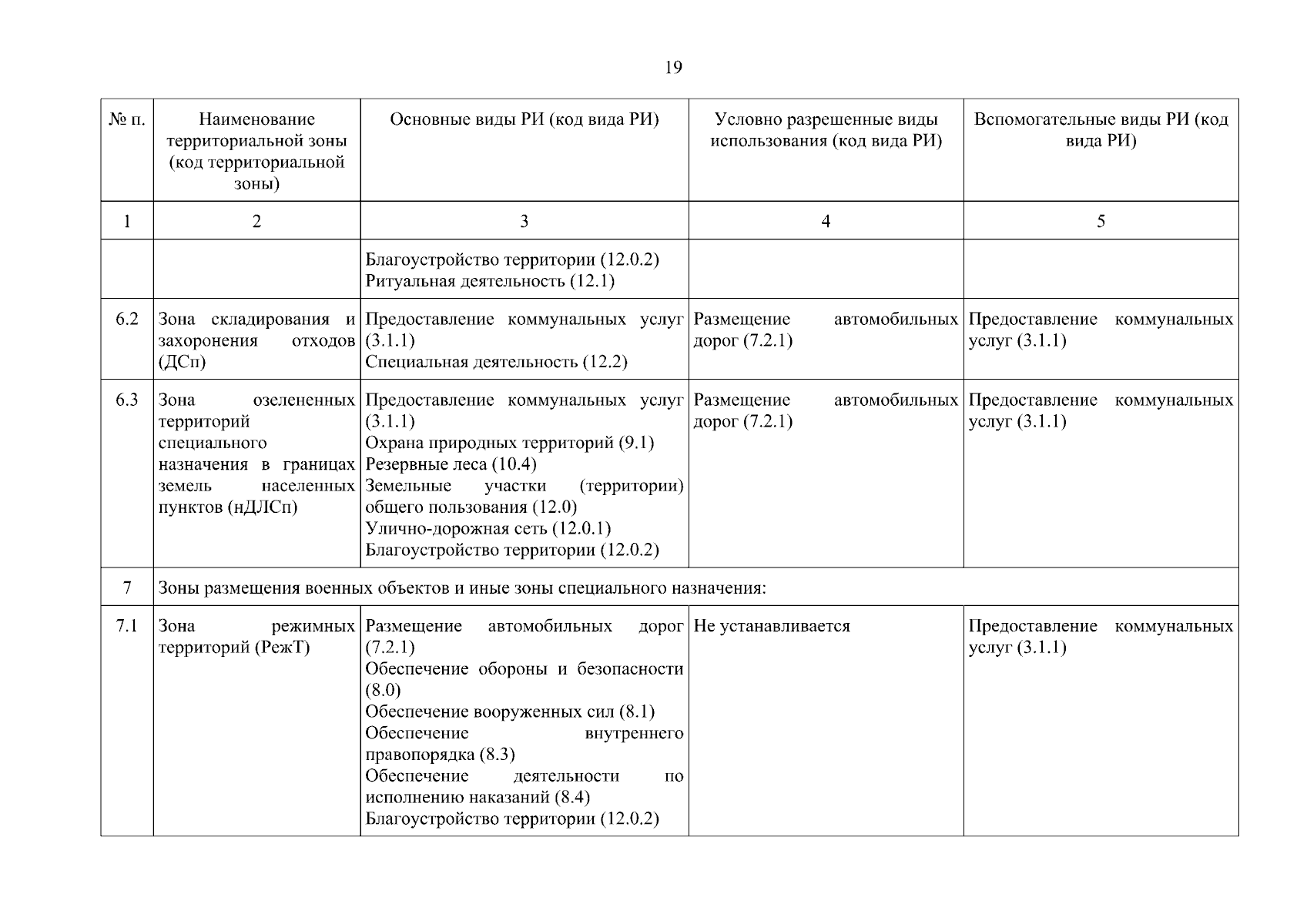 19

| № п. | Наименование территориальной зоны (код территориальной зоны) | Основные виды РИ (код вида РИ) | Условно разрешенные виды использования (код вида РИ) | Вспомогательные виды РИ (код вида РИ) |
|---|---|---|---|---|
| 1 | 2 | 3 | 4 | 5 |
| | | Благоустройство территории (12.0.2) Ритуальная деятельность (12.1) | | |
| 6.2 | Зона складирования и захоронения отходов (ДСп) | Предоставление коммунальных услуг (3.1.1) Специальная деятельность (12.2) | Размещение автомобильных дорог (7.2.1) | Предоставление коммунальных услуг (3.1.1) |
| 6.3 | Зона озелененных территорий специального назначения в границах земель населенных пунктов (нДЛСп) | Предоставление коммунальных услуг (3.1.1) Охрана природных территорий (9.1) Резервные леса (10.4) Земельные участки (территории) общего пользования (12.0) Улично-дорожная сеть (12.0.1) Благоустройство территории (12.0.2) | Размещение автомобильных дорог (7.2.1) | Предоставление коммунальных услуг (3.1.1) |
| 7 | Зоны размещения военных объектов и иные зоны специального назначения: | | | |
| 7.1 | Зона режимных территорий (РежТ) | Размещение автомобильных дорог (7.2.1) Обеспечение обороны и безопасности (8.0) Обеспечение вооруженных сил (8.1) Обеспечение внутреннего правопорядка (8.3) Обеспечение деятельности по исполнению наказаний (8.4) Благоустройство территории (12.0.2) | Не устанавливается | Предоставление коммунальных услуг (3.1.1) |